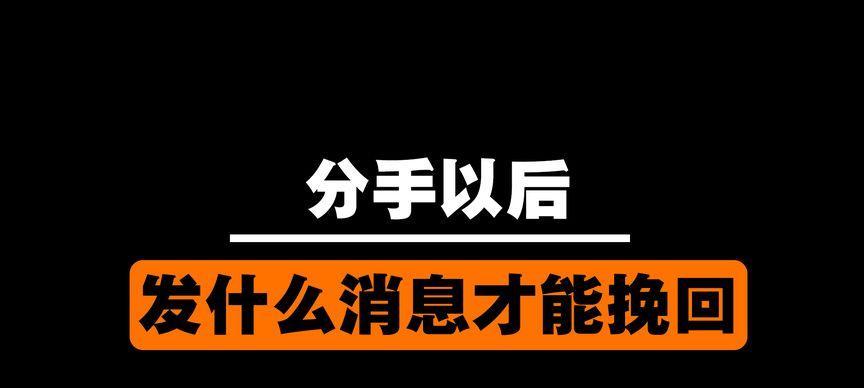 分手以后

发什么消息才能挽回